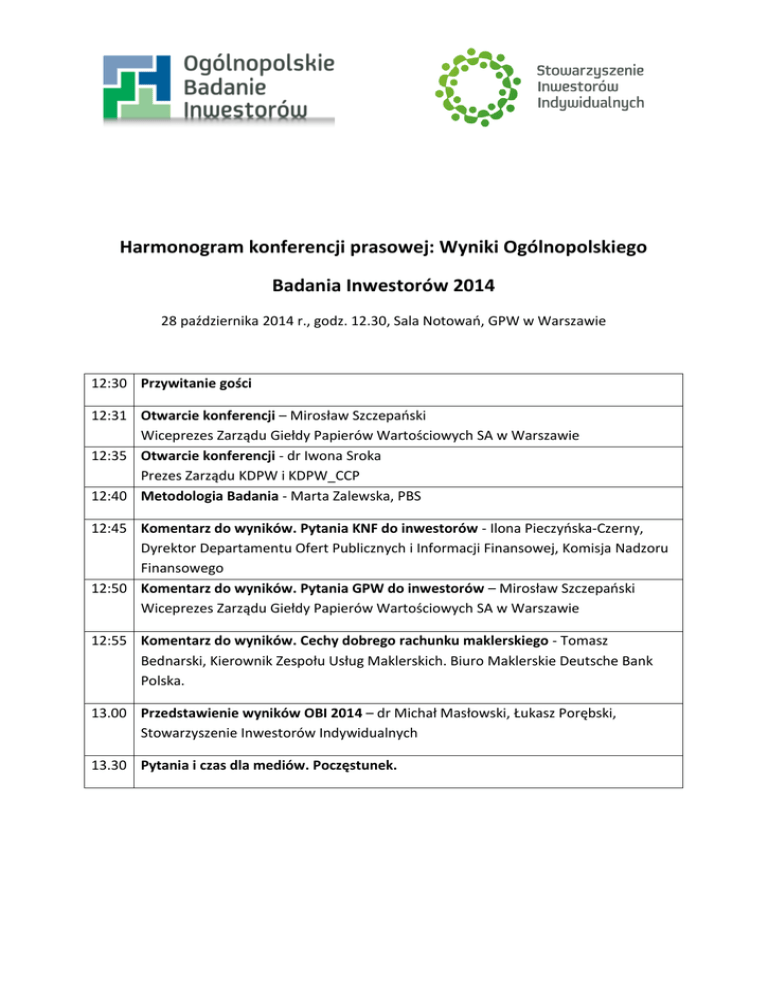 Ogólnopolskie Badanie Inwestorów

Stowarzyszenie Inwestorów Indywidualnych

Harmonogram konferencji prasowej: Wyniki Ogólnopolskiego Badania Inwestorów 2014

28 października 2014 r., godz. 12.30, Sala Notowań, GPW w Warszawie

| | |
|---|---|
| 12:30 | Przywitanie gości |
| 12:31 | Otwarcie konferencji – Mirosław Szczepański Wiceprezes Zarządu Giełdy Papierów Wartościowych SA w Warszawie |
| 12:35 | Otwarcie konferencji - dr Iwona Sroka Prezes Zarządu KDPW i KDPW_CCP |
| 12:40 | Metodologia Badania - Marta Zalewska, PBS |
| 12:45 | Komentarz do wyników. Pytania KNF do inwestorów - Ilona Pieczyńska-Czerny, Dyrektor Departamentu Ofert Publicznych i Informacji Finansowej, Komisja Nadzoru Finansowego |
| 12:50 | Komentarz do wyników. Pytania GPW do inwestorów – Mirosław Szczepański Wiceprezes Zarządu Giełdy Papierów Wartościowych SA w Warszawie |
| 12:55 | Komentarz do wyników. Cechy dobrego rachunku maklerskiego - Tomasz Bednarski, Kierownik Zespołu Usług Maklerskich. Biuro Maklerskie Deutsche Bank Polska. |
| 13.00 | Przedstawienie wyników OBI 2014 – dr Michał Masłowski, Łukasz Porębski, Stowarzyszenie Inwestorów Indywidualnych |
| 13.30 | Pytania i czas dla mediów. Poczęstunek. |